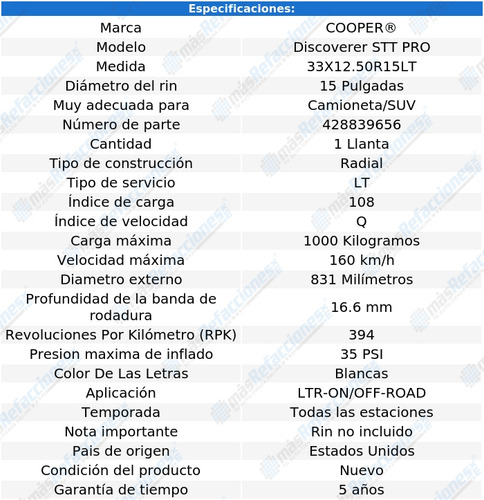 | Especificaciones: | |
|---|---|
| Marca | COOPER® |
| Modelo | Discoverer STT PRO |
| Medida | 33X12.50R15LT |
| Diámetro del rin | 15 Pulgadas |
| Muy adecuada para | Camioneta/SUV |
| Número de parte | 428839656 |
| Cantidad | 1 Llanta |
| Tipo de construcción | Radial |
| Tipo de servicio | LT |
| Índice de carga | 108 |
| Índice de velocidad | Q |
| Carga máxima | 1000 Kilogramos |
| Velocidad máxima | 160 km/h |
| Diametro externo | 831 Milímetros |
| Profundidad de la banda de rodadura | 16.6 mm |
| Revoluciones Por Kilómetro (RPK) | 394 |
| Presion maxima de inflado | 35 PSI |
| Color De Las Letras | Blancas |
| Aplicación | LTR-ON/OFF-ROAD |
| Temporada | Todas las estaciones |
| Nota importante | Rin no incluido |
| Pais de origen | Estados Unidos |
| Condición del producto | Nuevo |
| Garantía de tiempo | 5 años |

másRefacciones